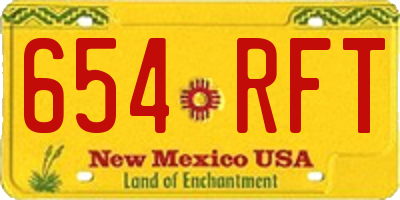 654 RFT

New Mexico USA
Land of Enchantment